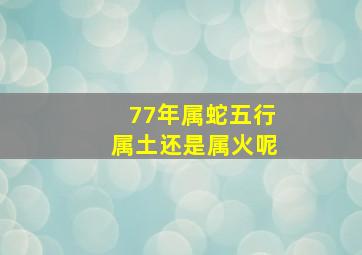 77年属蛇五行
属土还是属火呢